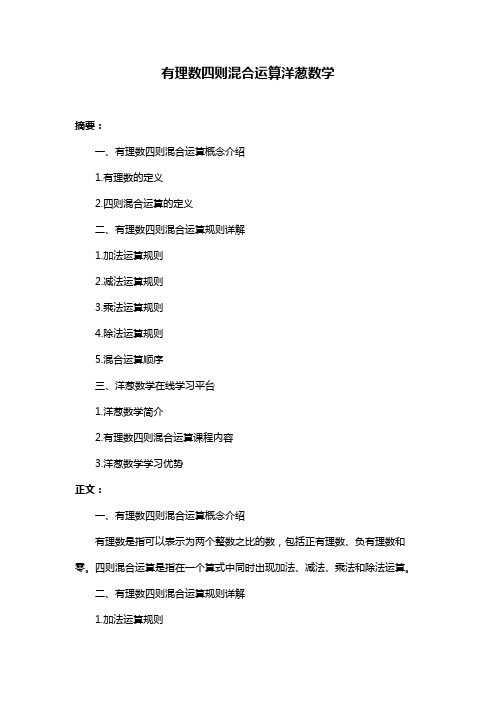 有理数四则混合运算洋葱数学

摘要：

一、有理数四则混合运算概念介绍

1.有理数的定义

2.四则混合运算的定义

二、有理数四则混合运算规则详解

1.加法运算规则

2.减法运算规则

3.乘法运算规则

4.除法运算规则

5.混合运算顺序

三、洋葱数学在线学习平台

1.洋葱数学简介

2.有理数四则混合运算课程内容

3.洋葱数学学习优势

正文：

一、有理数四则混合运算概念介绍

有理数是指可以表示为两个整数之比的数，包括正有理数、负有理数和零。四则混合运算是指在一个算式中同时出现加法、减法、乘法和除法运算。

二、有理数四则混合运算规则详解

1.加法运算规则